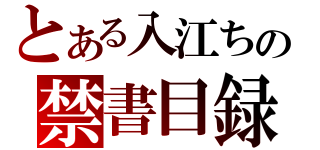 とある入江ちの
禁書目録